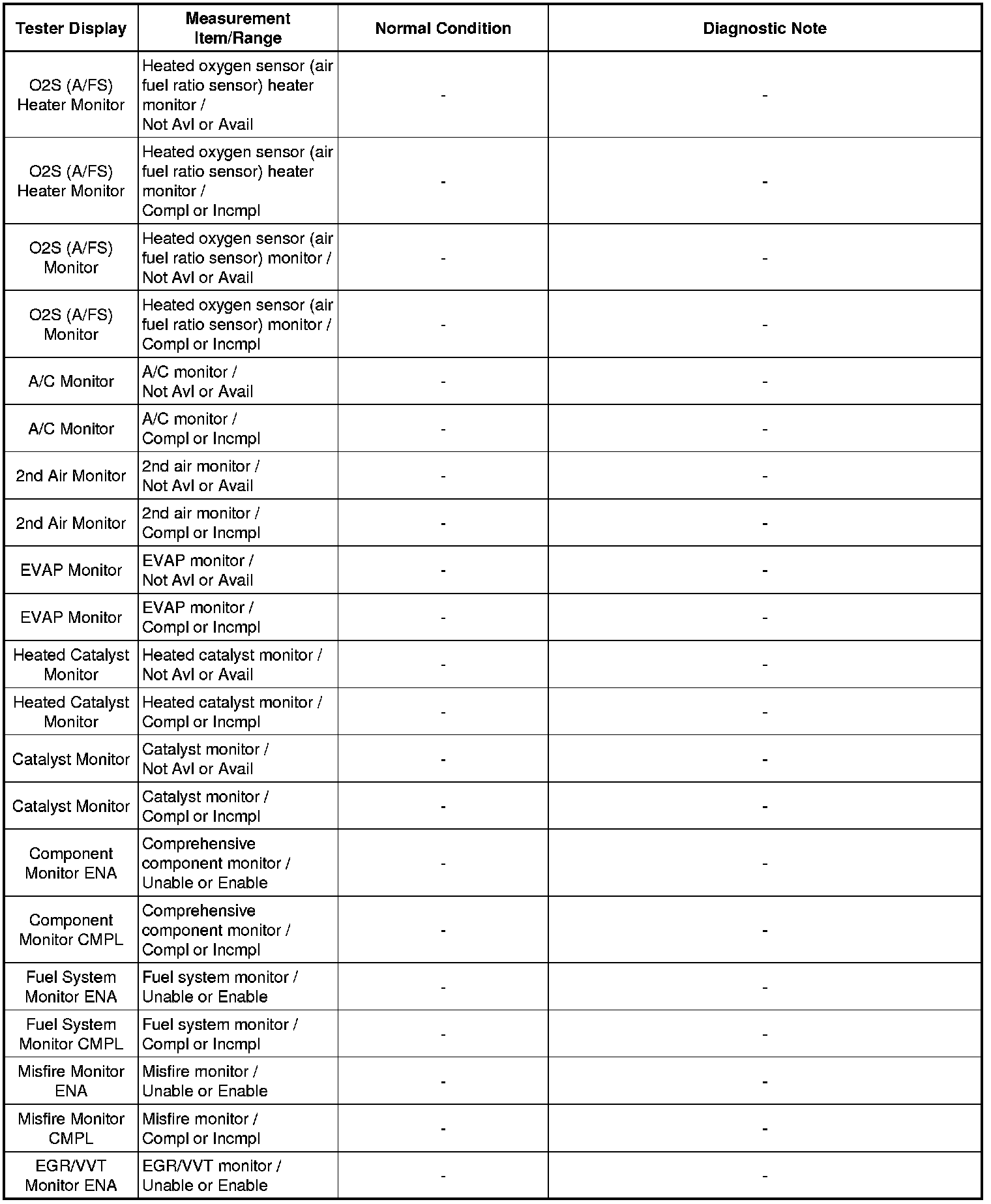 | Tester Display | Measurement Item/Range | Normal Condition | Diagnostic Note |
|---|---|---|---|
| O2S (A/FS) Heater Monitor | Heated oxygen sensor (air fuel ratio sensor) heater monitor / Not Avl or Avail | - | - |
| O2S (A/FS) Heater Monitor | Heated oxygen sensor (air fuel ratio sensor) heater monitor / Compl or Incmpl | - | - |
| O2S (A/FS) Monitor | Heated oxygen sensor (air fuel ratio sensor) monitor / Not Avl or Avail | - | - |
| O2S (A/FS) Monitor | Heated oxygen sensor (air fuel ratio sensor) monitor / Compl or Incmpl | - | - |
| A/C Monitor | A/C monitor / Not Avl or Avail | - | - |
| A/C Monitor | A/C monitor / Compl or Incmpl | - | - |
| 2nd Air Monitor | 2nd air monitor / Not Avl or Avail | - | - |
| 2nd Air Monitor | 2nd air monitor / Compl or Incmpl | - | - |
| EVAP Monitor | EVAP monitor / Not Avl or Avail | - | - |
| EVAP Monitor | EVAP monitor / Compl or Incmpl | - | - |
| Heated Catalyst Monitor | Heated catalyst monitor / Not Avl or Avail | - | - |
| Heated Catalyst Monitor | Heated catalyst monitor / Compl or Incmpl | - | - |
| Catalyst Monitor | Catalyst monitor / Not Avl or Avail | - | - |
| Catalyst Monitor | Catalyst monitor / Compl or Incmpl | - | - |
| Component Monitor ENA | Comprehensive component monitor / Unable or Enable | - | - |
| Component Monitor CMPL | Comprehensive component monitor / Compl or Incmpl | - | - |
| Fuel System Monitor ENA | Fuel system monitor / Unable or Enable | - | - |
| Fuel System Monitor CMPL | Fuel system monitor / Compl or Incmpl | - | - |
| Misfire Monitor ENA | Misfire monitor / Unable or Enable | - | - |
| Misfire Monitor CMPL | Misfire monitor / Compl or Incmpl | - | - |
| EGR/VVT Monitor ENA | EGR/VVT monitor / Unable or Enable | - | - |